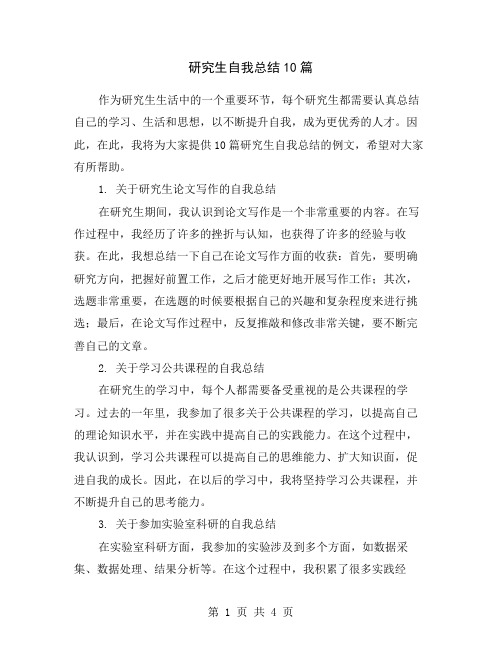 研究生自我总结10篇

作为研究生生活中的一个重要环节，每个研究生都需要认真总结自己的学习、生活和思想，以不断提升自我，成为更优秀的人才。因此，在此，我将为大家提供10篇研究生自我总结的例文，希望对大家有所帮助。

1. 关于研究生论文写作的自我总结

在研究生期间，我认识到论文写作是一个非常重要的内容。在写作过程中，我经历了许多的挫折与认知，也获得了许多的经验与收获。在此，我想总结一下自己在论文写作方面的收获：首先，要明确研究方向，把握好前置工作，之后才能更好地开展写作工作；其次，选题非常重要，在选题的时候要根据自己的兴趣和复杂程度来进行挑选；最后，在论文写作过程中，反复推敲和修改非常关键，要不断完善自己的文章。

2. 关于学习公共课程的自我总结

在研究生的学习中，每个人都需要备受重视的是公共课程的学习。过去的一年里，我参加了很多关于公共课程的学习，以提高自己的理论知识水平，并在实践中提高自己的实践能力。在这个过程中，我认识到，学习公共课程可以提高自己的思维能力、扩大知识面，促进自我的成长。因此，在以后的学习中，我将坚持学习公共课程，并不断提升自己的思考能力。

3. 关于参加实验室科研的自我总结

在实验室科研方面，我参加的实验涉及到多个方面，如数据采集、数据处理、结果分析等。在这个过程中，我积累了很多实践经

第 1 页 共 4 页